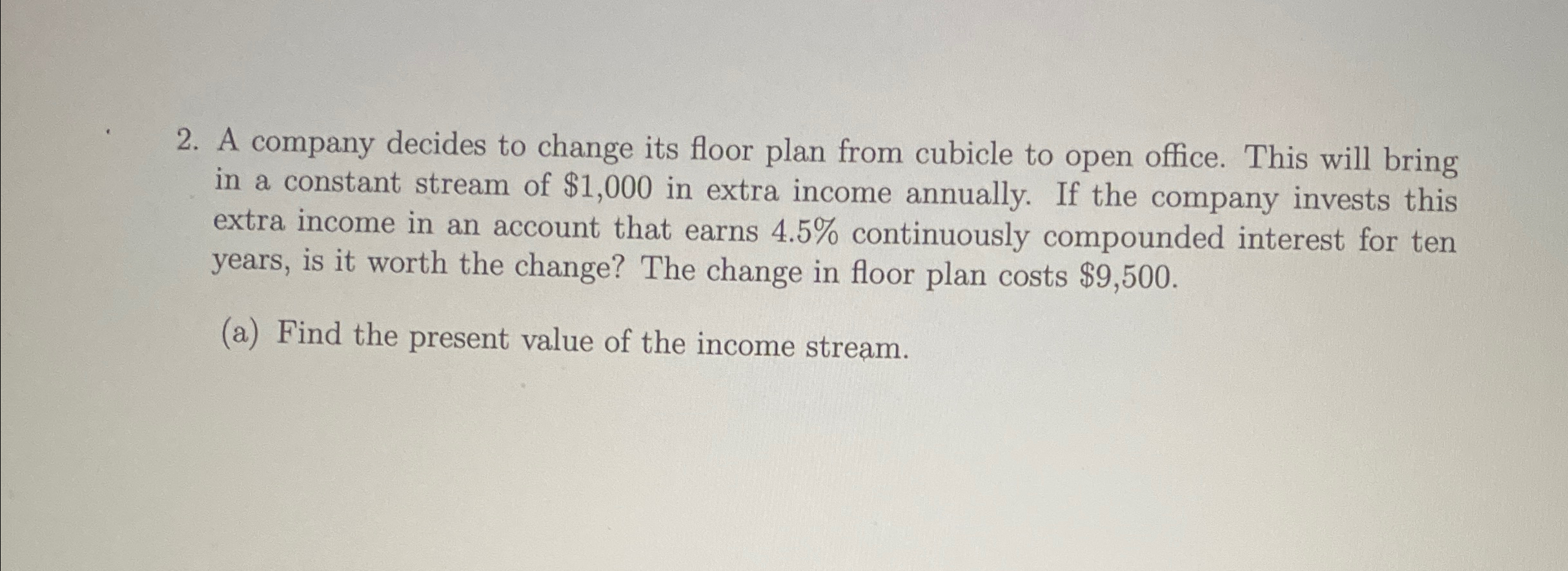 2. A company decides to change its floor plan from cubicle to open office. This will bring in a constant stream of $1,000 in extra income annually. If the company invests this extra income in an account that earns 4.5% continuously compounded interest for ten years, is it worth the change? The change in floor plan costs $9,500.

(a) Find the present value of the income stream.